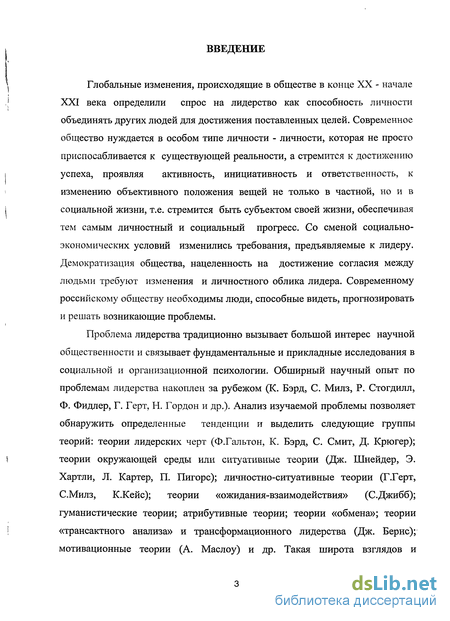 ВВЕДЕНИЕ

Глобальные изменения, происходящие в обществе в конце XX - начале XXI века определили спрос на лидерство как способность личности объединять других людей для достижения поставленных целей. Современное общество нуждается в особом типе личности - личности, которая не просто приспосабливается к существующей реальности, а стремится к достижению успеха, проявляя активность, инициативность и ответственность, к изменению объективного положения вещей не только в частной, но и в социальной жизни, т.е. стремится быть субъектом своей жизни, обеспечивая тем самым личностный и социальный прогресс. Со сменой социально-экономических условий изменились требования, предъявляемые к лидеру. Демократизация общества, нацеленность на достижение согласия между людьми требуют изменения и личностного облика лидера. Современному российскому обществу необходимы люди, способные видеть, прогнозировать и решать возникающие проблемы.

Проблема лидерства традиционно вызывает большой интерес научной общественности и связывает фундаментальные и прикладные исследования в социальной и организационной психологии. Обширный научный опыт по проблемам лидерства накоплен за рубежом (К. Бэрд, С. Милз, Р. Стогдилл, Ф. Фидлер, Г. Герт, Н. Гордон и др.). Анализ изучаемой проблемы позволяет обнаружить определенные тенденции и выделить следующие группы теорий: теории лидерских черт (Ф.Гальтон, К. Бэрд, С. Смит, Д. Крюгер); теории окружающей среды или ситуативные теории (Дж. Шнейдер, Э. Хартли, Л. Картер, П. Пигорс); личностно-ситуативные теории (Г.Герт, С.Милз, К.Кейс); теории «ожидания-взаимодействия» (С.Джибб); гуманистические теории; атрибутивные теории; теории «обмена»; теории «трансактного анализа» и трансформационного лидерства (Дж. Бернс); мотивационные теории (А. Маслоу) и др. Такая широта взглядов и

3

dsLib.net
библиотека диссертаций